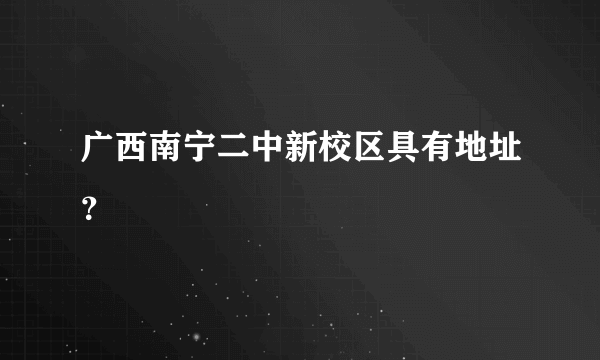 广西南宁二中新校区具有地址？